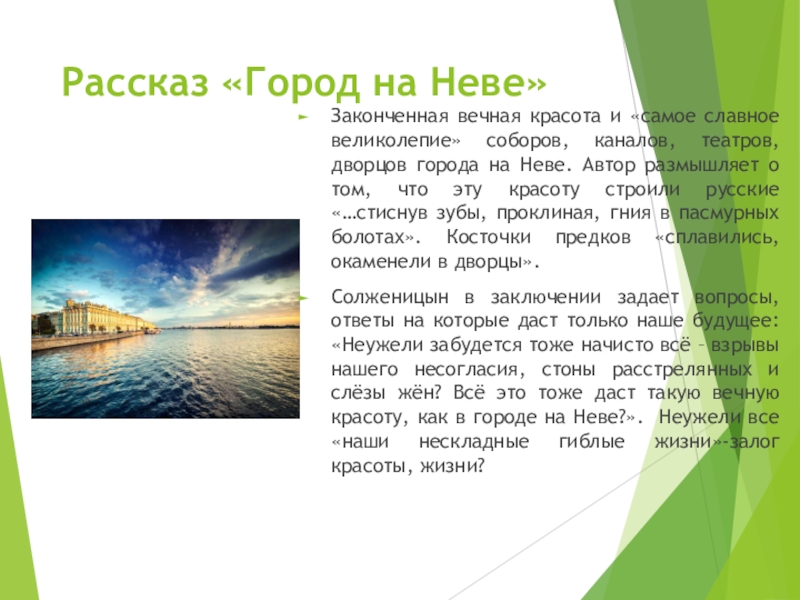 Рассказ «Город на Неве»

Законченная вечная красота и «самое славное великолепие» соборов, каналов, театров, дворцов города на Неве. Автор размышляет о том, что эту красоту строили русские «…стиснув зубы, проклиная, гния в пасмурных болотах». Косточки предков «сплавились, окаменели в дворцы».

Солженицын в заключении задает вопросы, ответы на которые даст только наше будущее: «Неужели забудется тоже начисто всё – взрывы нашего несогласия, стоны расстрелянных и слёзы жён? Всё это тоже даст такую вечную красоту, как в городе на Неве?». Неужели все «наши нескладные гиблые жизни»-залог красоты, жизни?